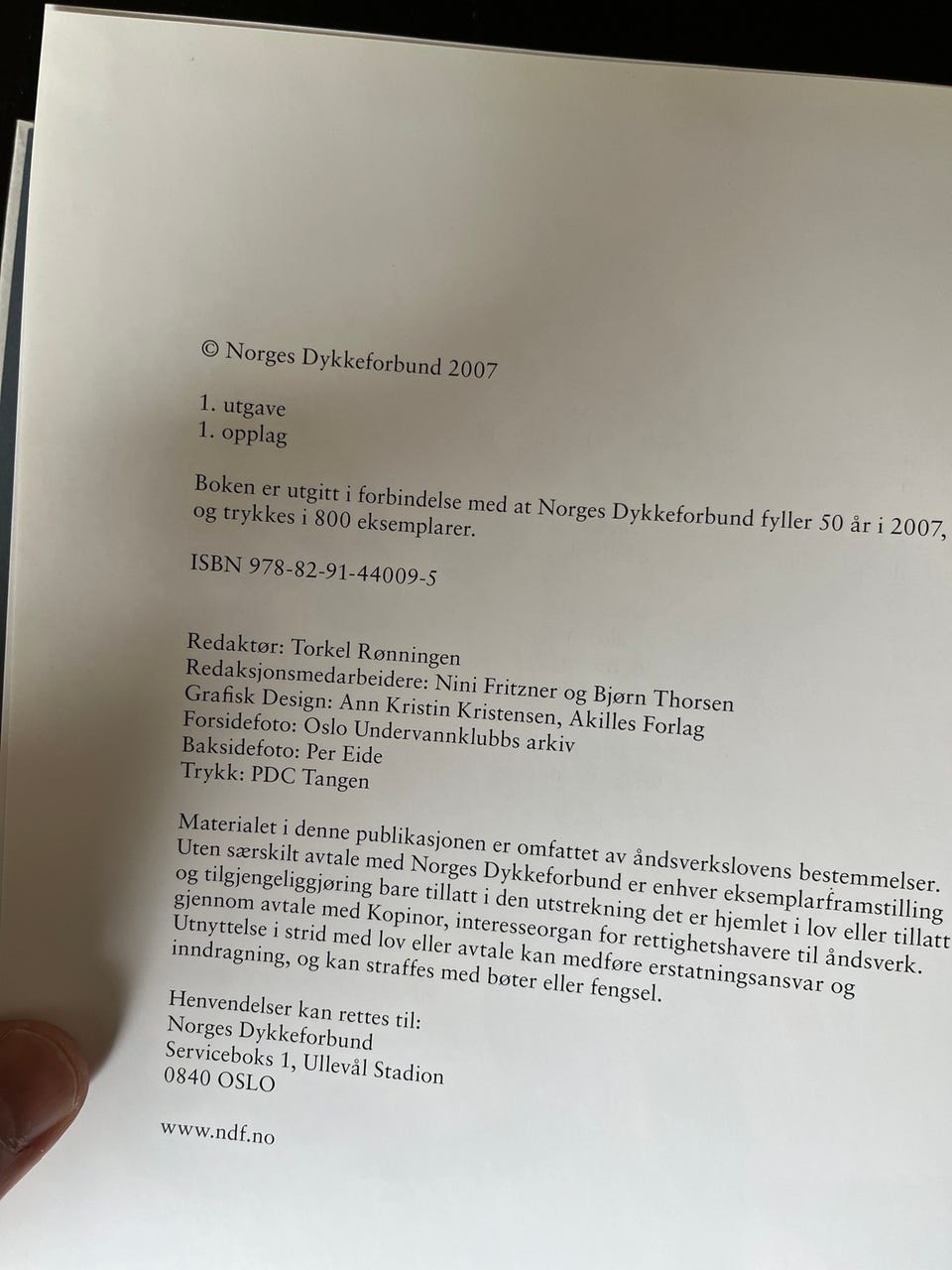 © Norges Dykkeforbund 2007

1. utgave
1. opplag

Boken er utgitt i forbindelse med at Norges Dykkeforbund fyller 50 år i 2007, og trykkes i 800 eksemplarer.

ISBN 978-82-91-44009-5

Redaktør: Torkel Rønningen
Redaksjonsmedarbeidere: Nini Fritzner og Bjørn Thorsen
Grafisk Design: Ann Kristin Kristensen, Akilles Forlag
Forsidefoto: Oslo Undervannklubbs arkiv
Baksidefoto: Per Eide
Trykk: PDC Tangen

Materialet i denne publikasjonen er omfattet av åndsverkslovens bestemmelser. Uten særskilt avtale med Norges Dykkeforbund er enhver eksemplarframstilling og tilgjengeliggjøring bare tillatt i den utstrekning det er hjemlet i lov eller tillatt gjennom avtale med Kopinor, interesseorgan for rettighetshavere til åndsverk. Utnyttelse i strid med lov eller avtale kan medføre erstatningsansvar og inndragning, og kan straffes med bøter eller fengsel.

Henvendelser kan rettes til:
Norges Dykkeforbund
Serviceboks 1, Ullevål Stadion
0840 OSLO

www.ndf.no